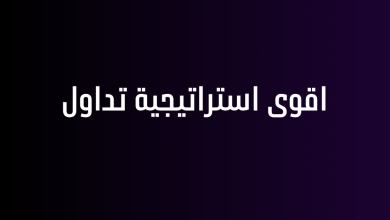 اقوى استراتيجية تداول